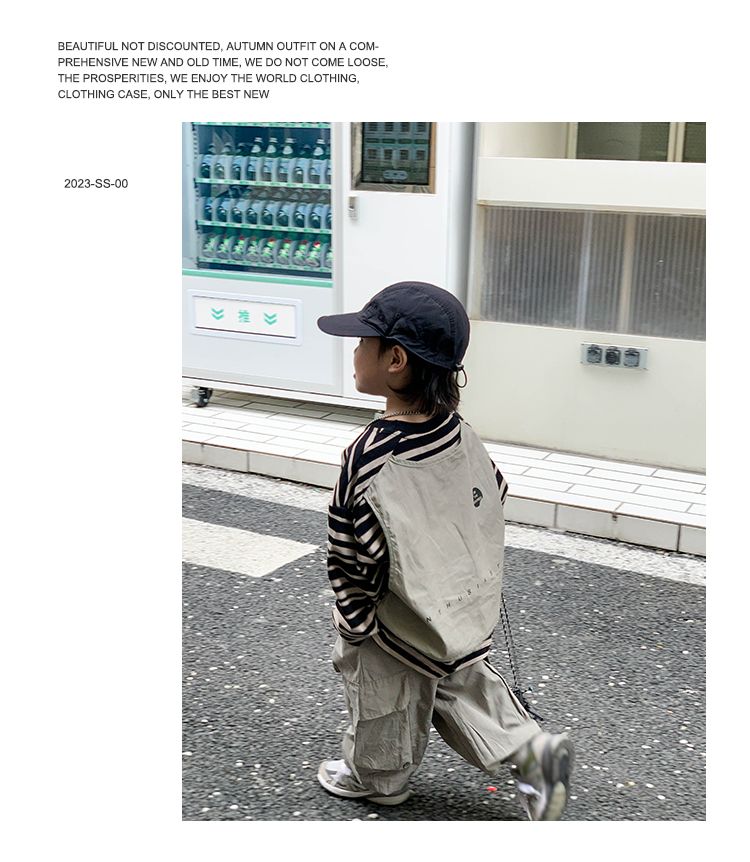 BEAUTIFUL NOT DISCOUNTED, AUTUMN OUTFIT ON A COMPREHENSIVE NEW AND OLD TIME, WE DO NOT COME LOOSE, THE PROSPERITIES, WE ENJOY THE WORLD CLOTHING, CLOTHING CASE, ONLY THE BEST NEW

2023-SS-00

推

NTHUSIAST